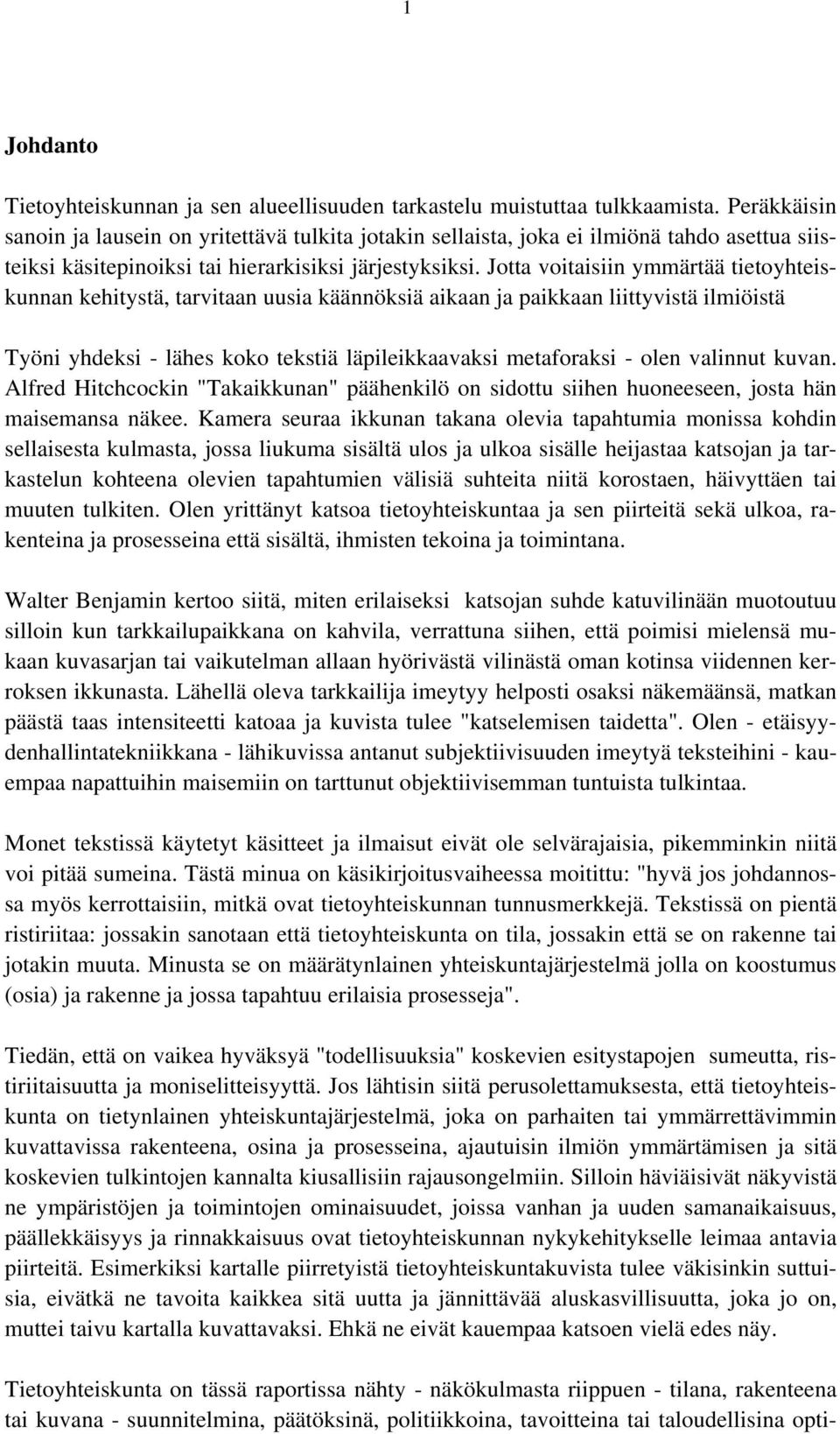 1

Johdanto

Tietoyhteiskunnan ja sen alueellisuuden tarkastelu muistuttaa tulkkaamista. Peräkkäisin sanoin ja lausein on yritettävä tulkita jotakin sellaista, joka ei ilmiönä tahdo asettua siisteiksi käsitepinoiksi tai hierarkisiksi järjestyksiksi. Jotta voitaisiin ymmärtää tietoyhteiskunnan kehitystä, tarvitaan uusia käännöksiä aikaan ja paikkaan liittyvistä ilmiöistä

Työni yhdeksi - lähes koko tekstiä läpileikkaavaksi metaforaksi - olen valinnut kuvan. Alfred Hitchcockin "Takaikkunan" päähenkilö on sidottu siihen huoneeseen, josta hän maisemansa näkee. Kamera seuraa ikkunan takana olevia tapahtumia monissa kohdin sellaisesta kulmasta, jossa liukuma sisältä ulos ja ulkoa sisälle heijastaa katsojan ja tarkastelun kohteena olevien tapahtumien välisiä suhteita niitä korostaen, häivyttäen tai muuten tulkiten. Olen yrittänyt katsoa tietoyhteiskuntaa ja sen piirteitä sekä ulkoa, rakenteina ja prosesseina että sisältä, ihmisten tekoina ja toimintana.

Walter Benjamin kertoo siitä, miten erilaiseksi katsojan suhde katuvilinään muotoutuu silloin kun tarkkailupaikkana on kahvila, verrattuna siihen, että poimisi mielensä mukaan kuvasarjan tai vaikutelman allaan hyörivästä vilinästä oman kotinsa viidennen kerroksen ikkunasta. Lähellä oleva tarkkailija imeytyy helposti osaksi näkemäänsä, matkan päästä taas intensiteetti katoaa ja kuvista tulee "katselemisen taidetta". Olen - etäisyydenhallintatekniikkana - lähikuvissa antanut subjektiivisuuden imeytyä teksteihini - kauempaa napattuihin maisemiin on tarttunut objektiivisemman tuntuista tulkintaa.

Monet tekstissä käytetyt käsitteet ja ilmaisut eivät ole selvärajaisia, pikemminkin niitä voi pitää sumeina. Tästä minua on käsikirjoitusvaiheessa moitittu: "hyvä jos johdannossa myös kerrottaisiin, mitkä ovat tietoyhteiskunnan tunnusmerkkejä. Tekstissä on pientä ristiriitaa: jossakin sanotaan että tietoyhteiskunta on tila, jossakin että se on rakenne tai jotakin muuta. Minusta se on määrätynlainen yhteiskuntajärjestelmä jolla on koostumus (osia) ja rakenne ja jossa tapahtuu erilaisia prosesseja".

Tiedän, että on vaikea hyväksyä "todellisuuksia" koskevien esitystapojen sumeutta, ristiriitaisuutta ja moniselitteisyyttä. Jos lähtisin siitä perusolettamuksesta, että tietoyhteiskunta on tietynlainen yhteiskuntajärjestelmä, joka on parhaiten tai ymmärrettävimmin kuvattavissa rakenteena, osina ja prosesseina, ajautuisin ilmiön ymmärtämisen ja sitä koskevien tulkintojen kannalta kiusallisiin rajausongelmiin. Silloin häviäisivät näkyvistä ne ympäristöjen ja toimintojen ominaisuudet, joissa vanhan ja uuden samanaikaisuus, päällekkäisyys ja rinnakkaisuus ovat tietoyhteiskunnan nykykehitykselle leimaa antavia piirteitä. Esimerkiksi kartalle piirretyistä tietoyhteiskuntakuvista tulee väkisinkin suttuisia, eivätkä ne tavoita kaikkea sitä uutta ja jännittävää aluskasvillisuutta, joka jo on, muttei taivu kartalla kuvattavaksi. Ehkä ne eivät kauempaa katsoen vielä edes näy.

Tietoyhteiskunta on tässä raportissa nähty - näkökulmasta riippuen - tilana, rakenteena tai kuvana - suunnitelmina, päätöksinä, politiikkoina, tavoitteina tai taloudellisina opti-